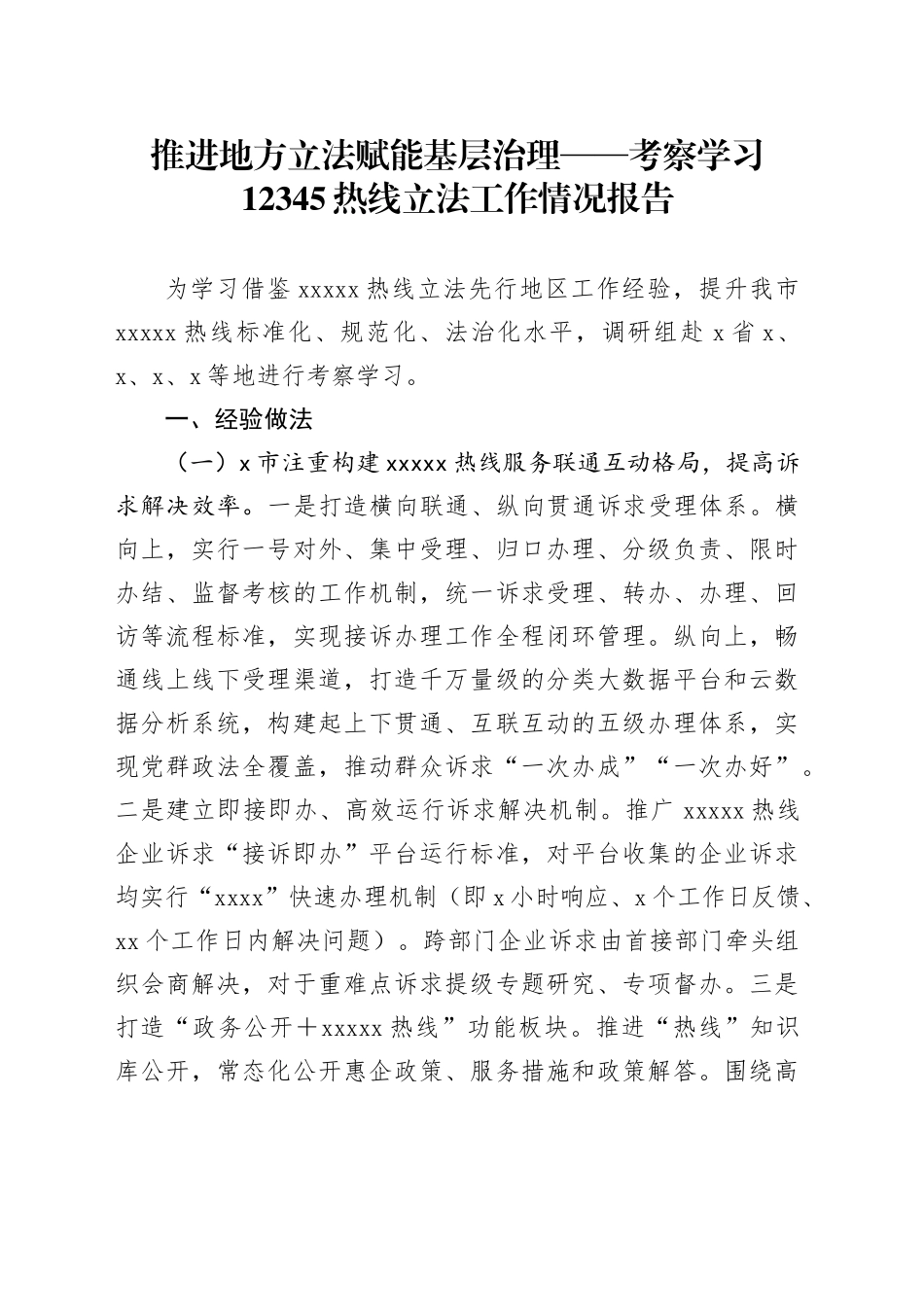 推进地方立法赋能基层治理——考察学习12345热线立法工作情况报告

为学习借鉴xxxxx热线立法先行地区工作经验，提升我市xxxxx热线标准化、规范化、法治化水平，调研组赴x省x、x、x、x等地进行考察学习。

一、经验做法

（一）x市注重构建xxxxx热线服务联通互动格局，提高诉求解决效率。一是打造横向联通、纵向贯通诉求受理体系。横向上，实行一号对外、集中受理、归口办理、分级负责、限时办结、监督考核的工作机制，统一诉求受理、转办、办理、回访等流程标准，实现接诉办理工作全程闭环管理。纵向上，畅通线上线下受理渠道，打造千万量级的分类大数据平台和云数据分析系统，构建起上下贯通、互联互动的五级办理体系，实现党群政法全覆盖，推动群众诉求“一次办成”“一次办好”。二是建立即接即办、高效运行诉求解决机制。推广xxxxx热线企业诉求“接诉即办”平台运行标准，对平台收集的企业诉求均实行“xxxx”快速办理机制（即x小时响应、x个工作日反馈、xx个工作日内解决问题）。跨部门企业诉求由首接部门牵头组织会商解决，对于重难点诉求提级专题研究、专项督办。三是打造“政务公开＋xxxxx热线”功能板块。推进“热线”知识库公开，常态化公开惠企政策、服务措施和政策解答。围绕高